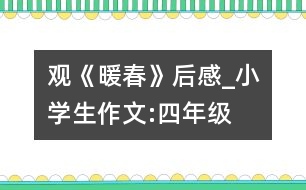 观《暖春》后感_小学生作文:四年级